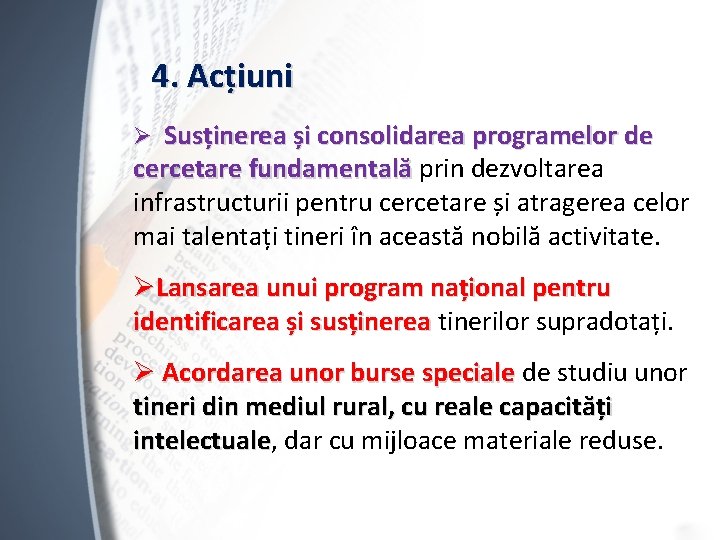 4. Acțiuni

➢ Susținerea și consolidarea programelor de cercetare fundamentală prin dezvoltarea infrastructurii pentru cercetare și atragerea celor mai talentați tineri în această nobilă activitate.

➢Lansarea unui program național pentru identificarea și susținerea tinerilor supradotați.

➢ Acordarea unor burse speciale de studiu unor tineri din mediul rural, cu reale capacități intelectuale, dar cu mijloace materiale reduse.